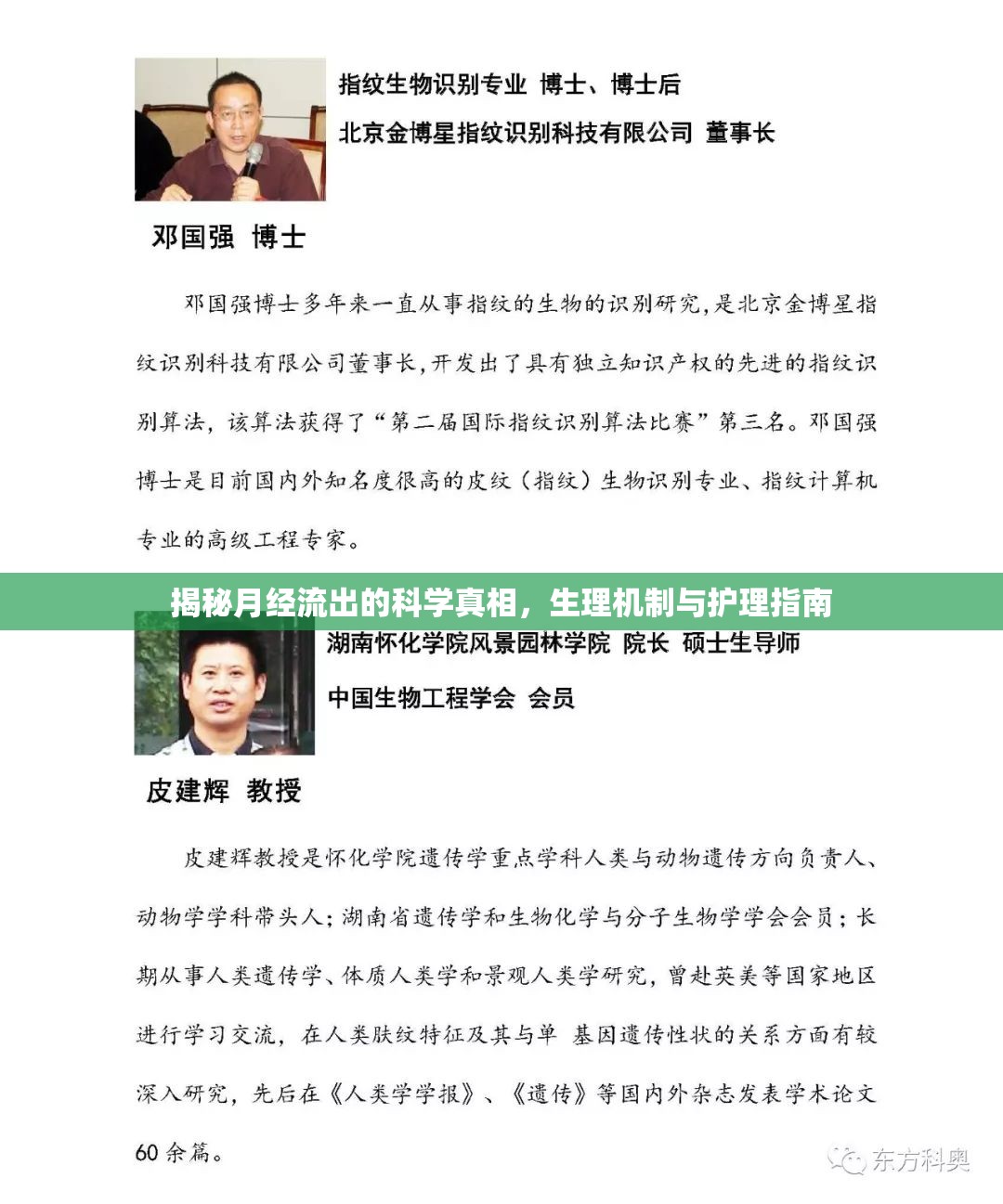 指纹生物识别专业 博士、博士后

北京金博星指纹识别科技有限公司 董事长

邓国强 博士

邓国强博士多年来一直从事指纹的生物的识别研究，是北京金博星指纹识别科技有限公司董事长，开发出了具有独立知识产权的先进的指纹识别算法，该算法获得了“第二届国际指纹识别算法比赛”第三名。邓国强博士是目前国内外知名度很高的皮纹（指纹）生物识别专业、指纹计算机专业的高级工程专家。

揭秘月经流出的科学真相，生理机制与护理指南

湖南怀化学院风景园林学院 院长 硕士生导师

中国生物工程学会 会员

皮建辉 教授

皮建辉教授是怀化学院遗传学重点学科人类与动物遗传方向负责人、动物学学科带头人；湖南省遗传学和生物化学与分子生物学学会会员；长期从事人类遗传学、体质人类学和景观人类学研究，曾赴英美等国家地区进行学习交流，在人类肤纹特征及其与单 基因遗传性状的关系方面有较深入研究，先后在《人类学学报》、《遗传》等国内外杂志发表学术论文60余篇。

东方科奥